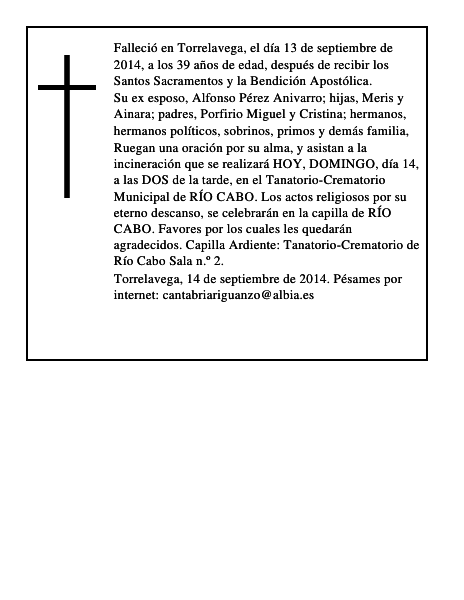 Falleció en Torrelavega, el día 13 de septiembre de 2014, a los 39 años de edad, después de recibir los Santos Sacramentos y la Bendición Apostólica.
Su ex esposo, Alfonso Pérez Anivarro; hijas, Meris y Ainara; padres, Porfirio Miguel y Cristina; hermanos, hermanos políticos, sobrinos, primos y demás familia, Ruegan una oración por su alma, y asistan a la incineración que se realizará HOY, DOMINGO, día 14, a las DOS de la tarde, en el Tanatorio-Crematorio Municipal de RÍO CABO. Los actos religiosos por su eterno descanso, se celebrarán en la capilla de RÍO CABO. Favores por los cuales les quedarán agradecidos. Capilla Ardiente: Tanatorio-Crematorio de Río Cabo Sala n.º 2.
Torrelavega, 14 de septiembre de 2014. Pésames por internet: cantabriariguanzo@albia.es